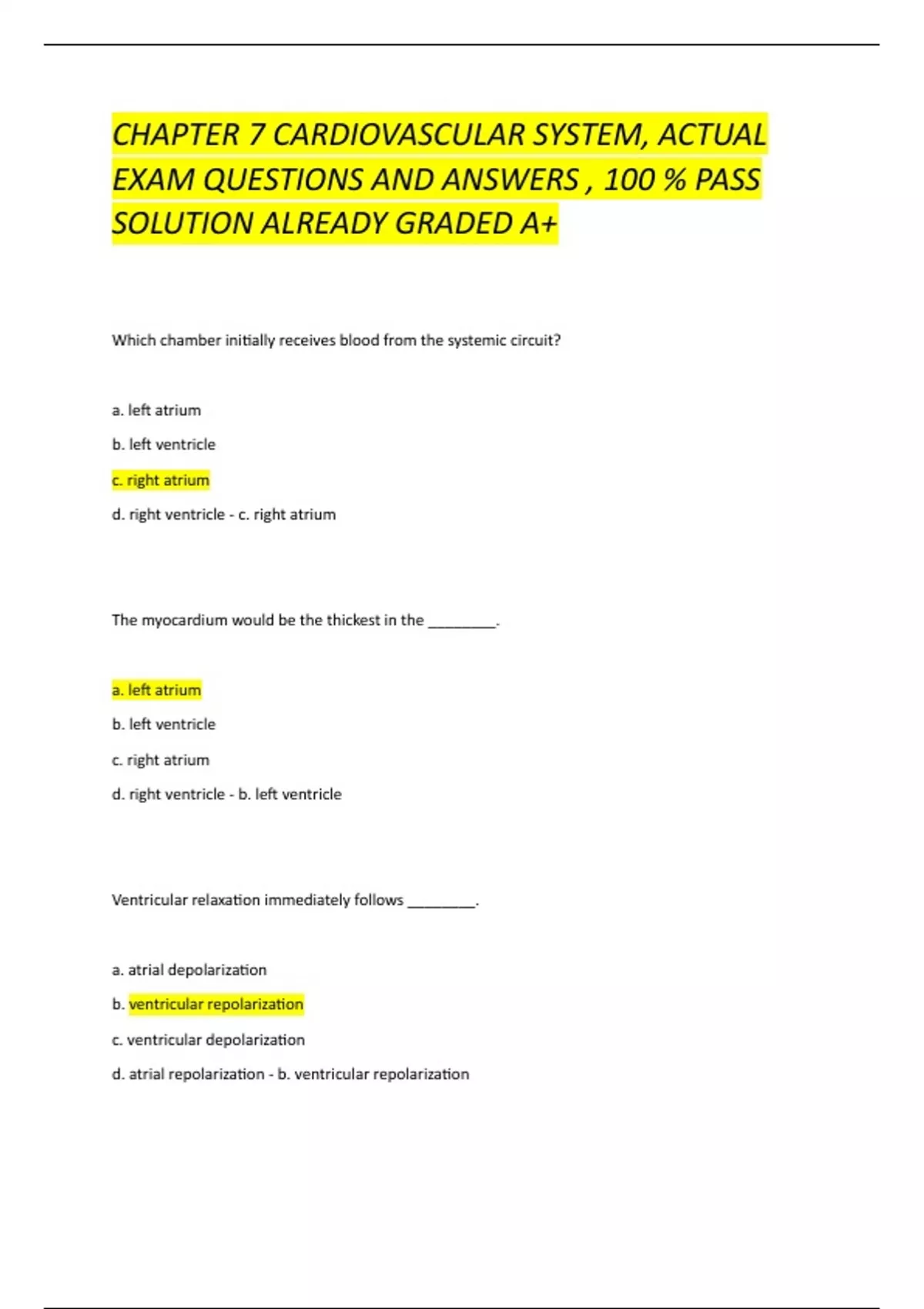 CHAPTER 7 CARDIOVASCULAR SYSTEM, ACTUAL EXAM QUESTIONS AND ANSWERS , 100 % PASS SOLUTION ALREADY GRADED A+

Which chamber initially receives blood from the systemic circuit?

a. left atrium

b. left ventricle

c. right atrium

d. right ventricle - c. right atrium

The myocardium would be the thickest in the ________.

a. left atrium

b. left ventricle

c. right atrium

d. right ventricle - b. left ventricle

Ventricular relaxation immediately follows ________.

a. atrial depolarization

b. ventricular repolarization

c. ventricular depolarization

d. atrial repolarization - b. ventricular repolarization